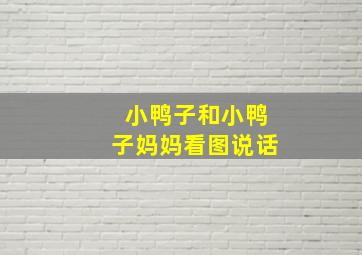 小鸭子和小鸭子妈妈看图说话